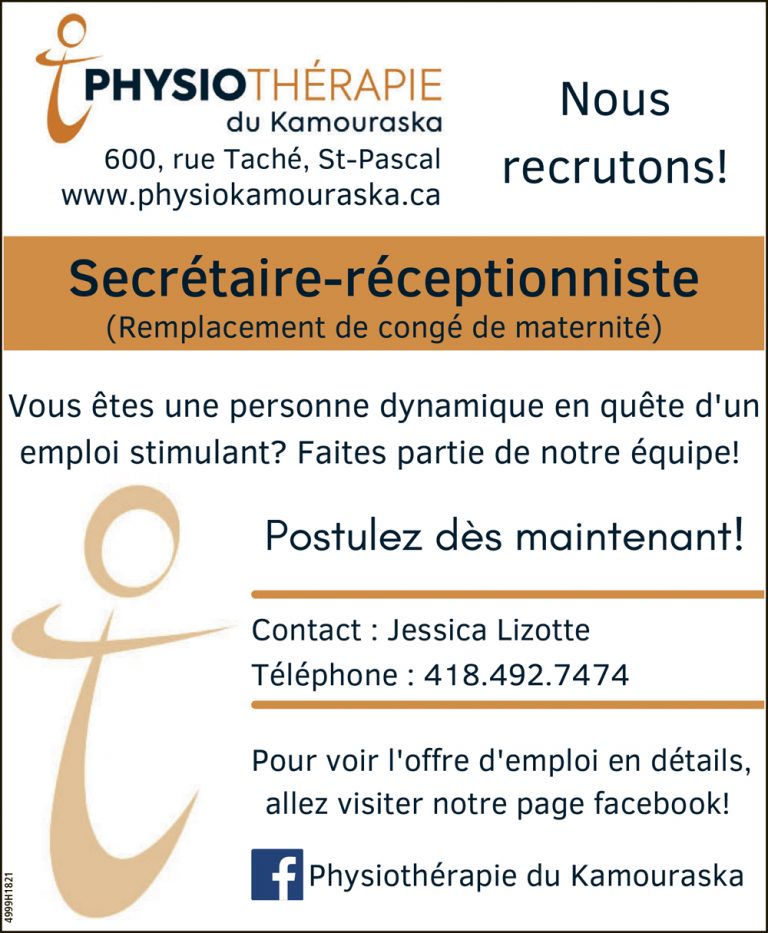 PHYSIOTHÉRAPIE
du Kamouraska
600, rue Taché, St-Pascal
www.physiokamouraska.ca

Nous recrutons!

Secrétaire-réceptionniste
(Remplacement de congé de maternité)

Vous êtes une personne dynamique en quête d'un emploi stimulant? Faites partie de notre équipe!

Postulez dès maintenant!

Contact : Jessica Lizotte
Téléphone : 418.492.7474

Pour voir l'offre d'emploi en détails, allez visiter notre page facebook!

Physiothérapie du Kamouraska

4999H1821